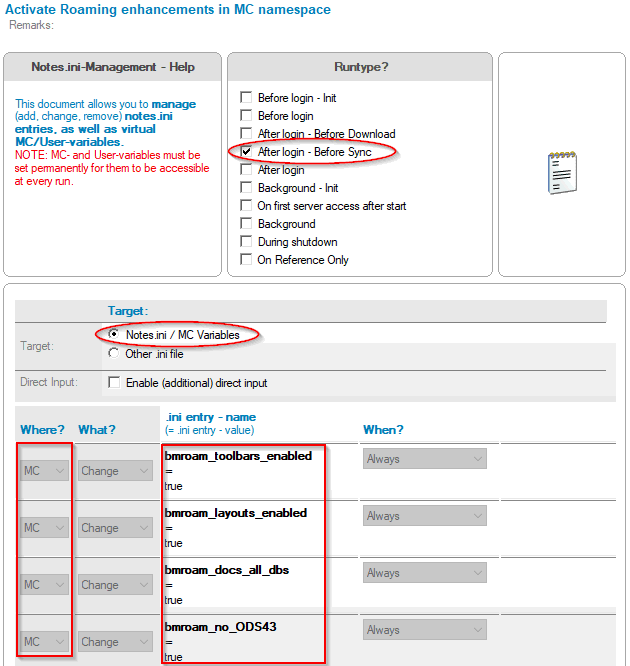 Activate Roaming enhancements in MC namespace
Remarks:

Notes.ini-Management - Help

This document allows you to manage (add, change, remove) notes.ini entries, as well as virtual MC/User-variables.
NOTE: MC- and User-variables must be set permanently for them to be accessible at every run.

Runtype?

Before login - Init
Before login
After login - Before Download
After login - Before Sync
After login
Background - Init
On first server access after start
Background
During shutdown
On Reference Only

Target:

Target: Notes.ini / MC Variables
Other .ini file

Direct Input: Enable (additional) direct input

| Where? | What? | .ini entry - name (= .ini entry - value) | When? |
|---|---|---|---|
| MC | Change | bmroam_toolbars_enabled = true | Always |
| MC | Change | bmroam_layouts_enabled = true | Always |
| MC | Change | bmroam_docs_all_dbs = true | Always |
| MC | Change | bmroam_no_ODS43 = true | Always |